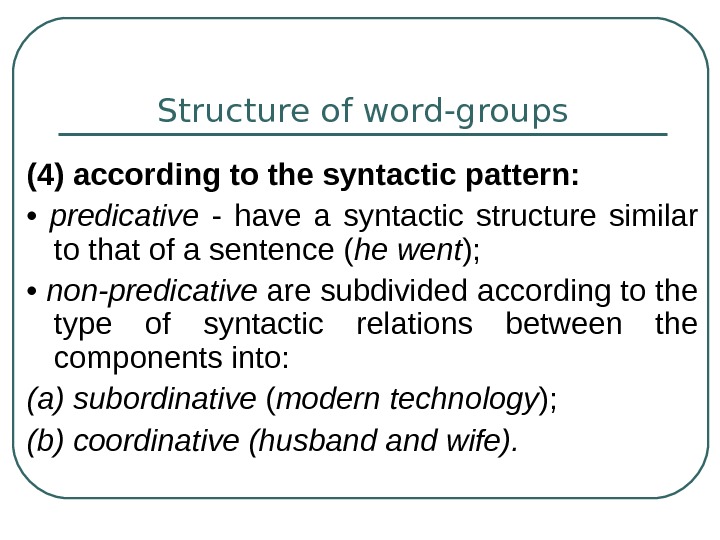 Structure of word-groups

(4) according to the syntactic pattern:

• predicative - have a syntactic structure similar to that of a sentence (he went);

• non-predicative are subdivided according to the type of syntactic relations between the components into:

(a) subordinative (modern technology);

(b) coordinative (husband and wife).